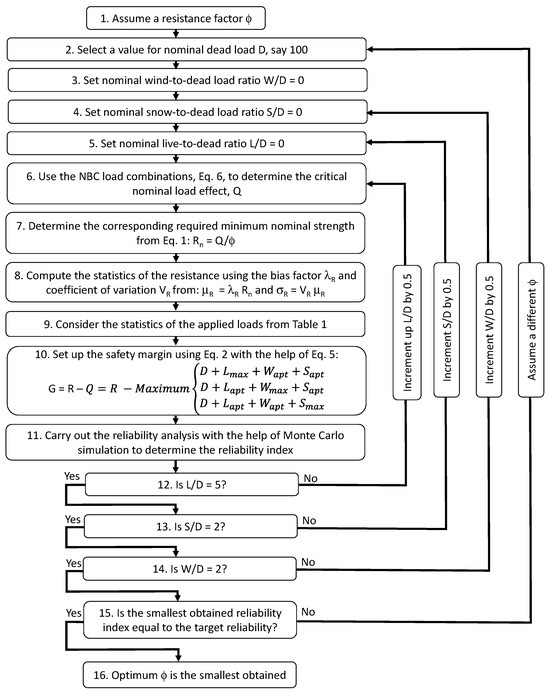 1. Assume a resistance factor $\phi$

2. Select a value for nominal dead load D, say 100

3. Set nominal wind-to-dead load ratio W/D = 0

4. Set nominal snow-to-dead load ratio S/D = 0

5. Set nominal live-to-dead ratio L/D = 0

6. Use the NBC load combinations, Eq. 6, to determine the critical nominal load effect, Q

7. Determine the corresponding required minimum nominal strength from Eq. 1: $R_n = Q/\phi$

8. Compute the statistics of the resistance using the bias factor $\lambda_R$ and coefficient of variation $V_R$ from: $\mu_R = \lambda_R R_n$ and $\sigma_R = V_R \mu_R$

9. Consider the statistics of the applied loads from Table 1

10. Set up the safety margin using Eq. 2 with the help of Eq. 5:
$G = R - Q = R - Maximum \begin{cases} D + L_{max} + W_{apt} + S_{apt} \\ D + L_{apt} + W_{max} + S_{apt} \\ D + L_{apt} + W_{apt} + S_{max} \end{cases}$

11. Carry out the reliability analysis with the help of Monte Carlo simulation to determine the reliability index

Yes

12. Is L/D = 5?

No

Yes

13. Is S/D = 2?

No

Yes

14. Is W/D = 2?

No

Yes

15. Is the smallest obtained reliability index equal to the target reliability?

No

16. Optimum $\phi$ is the smallest obtained

Increment up L/D by 0.5

Increment S/D by 0.5

Increment W/D by 0.5

Assume a different $\phi$